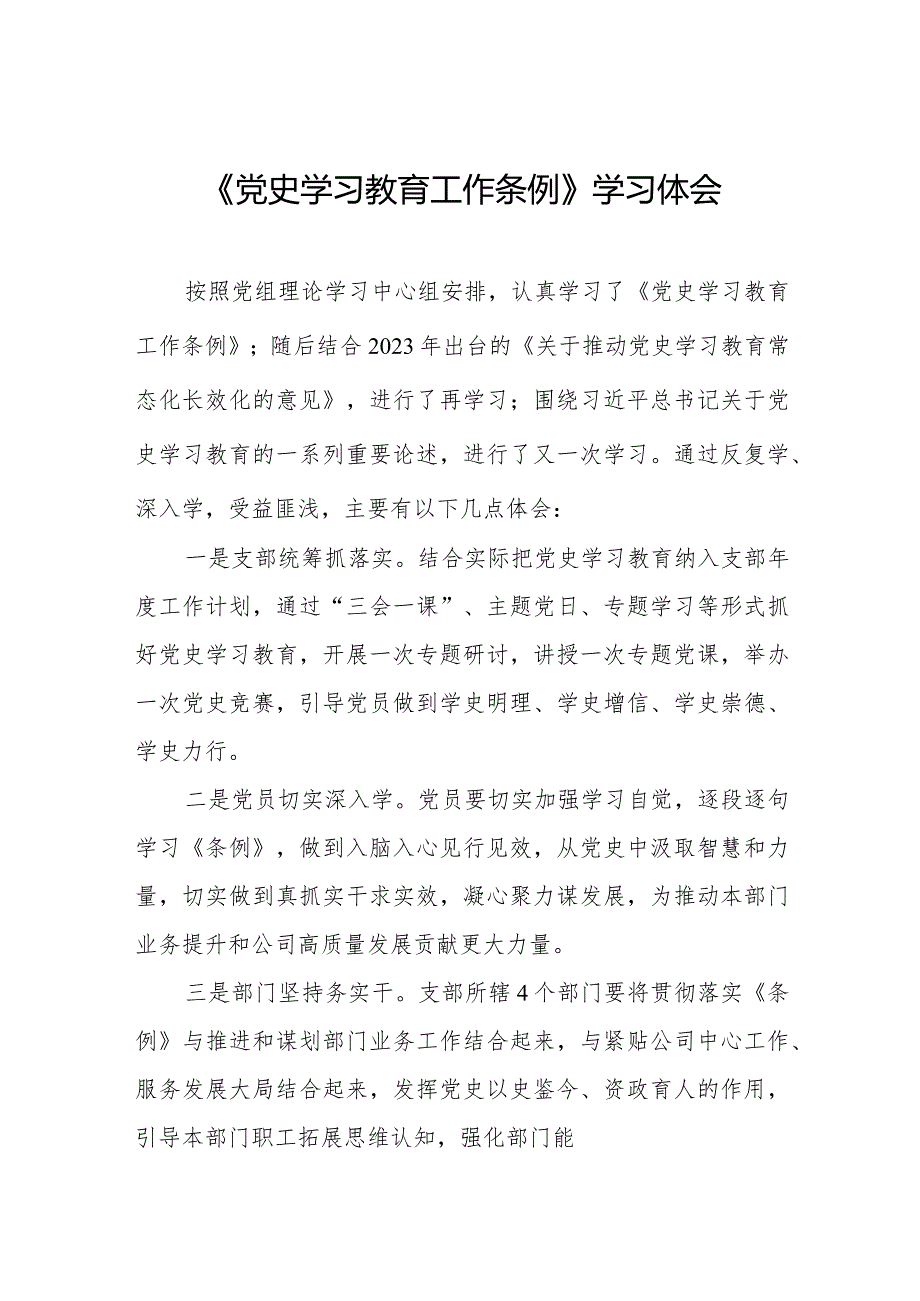 《党史学习教育工作条例》学习体会

按照党组理论学习中心组安排，认真学习了《党史学习教育工作条例》；随后结合2023年出台的《关于推动党史学习教育常态化长效化的意见》，进行了再学习；围绕习近平总书记关于党史学习教育的一系列重要论述，进行了又一次学习。通过反复学、深入学，受益匪浅，主要有以下几点体会：

一是支部统筹抓落实。结合实际把党史学习教育纳入支部年度工作计划，通过“三会一课”、主题党日、专题学习等形式抓好党史学习教育，开展一次专题研讨，讲授一次专题党课，举办一次党史竞赛，引导党员做到学史明理、学史增信、学史崇德、学史力行。

二是党员切实深入学。党员要切实加强学习自觉，逐段逐句学习《条例》，做到入脑入心见行见效，从党史中汲取智慧和力量，切实做到真抓实干求实效，凝心聚力谋发展，为推动本部门业务提升和公司高质量发展贡献更大力量。

三是部门坚持务实干。支部所辖4个部门要将贯彻落实《条例》与推进和谋划部门业务工作结合起来，与紧贴公司中心工作、服务发展大局结合起来，发挥党史以史鉴今、资政育人的作用，引导本部门职工拓展思维认知，强化部门能